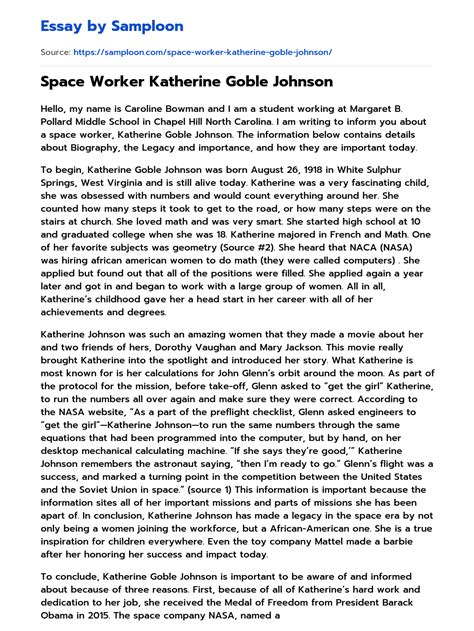 Essay by Samploon

Source: https://samploon.com/space-worker-katherine-goble-johnson/

Space Worker Katherine Goble Johnson

Hello, my name is Caroline Bowman and I am a student working at Margaret B. Pollard Middle School in Chapel Hill North Carolina. I am writing to inform you about a space worker, Katherine Goble Johnson. The information below contains details about Biography, the Legacy and importance, and how they are important today.

To begin, Katherine Goble Johnson was born August 26, 1918 in White Sulphur Springs, West Virginia and is still alive today. Katherine was a very fascinating child, she was obsessed with numbers and would count everything around her. She counted how many steps it took to get to the road, or how many steps were on the stairs at church. She loved math and was very smart. She started high school at 10 and graduated college when she was 18. Katherine majored in French and Math. One of her favorite subjects was geometry (Source #2). She heard that NACA (NASA) was hiring african american women to do math (they were called computers) . She applied but found out that all of the positions were filled. She applied again a year later and got in and began to work with a large group of women. All in all, Katherine's childhood gave her a head start in her career with all of her achievements and degrees.

Katherine Johnson was such an amazing women that they made a movie about her and two friends of hers, Dorothy Vaughan and Mary Jackson. This movie really brought Katherine into the spotlight and introduced her story. What Katherine is most known for is her calculations for John Glenn's orbit around the moon. As part of the protocol for the mission, before take-off, Glenn asked to "get the girl" Katherine, to run the numbers all over again and make sure they were correct. According to the NASA website, "As a part of the preflight checklist, Glenn asked engineers to "get the girl"—Katherine Johnson—to run the same numbers through the same equations that had been programmed into the computer, but by hand, on her desktop mechanical calculating machine. "If she says they're good,'" Katherine Johnson remembers the astronaut saying, "then I'm ready to go." Glenn's flight was a success, and marked a turning point in the competition between the United States and the Soviet Union in space." (source 1) This information is important because the information sites all of her important missions and parts of missions she has been apart of. In conclusion, Katherine Johnson has made a legacy in the space era by not only being a women joining the workforce, but a African-American one. She is a true inspiration for children everywhere. Even the toy company Mattel made a barbie after her honoring her success and impact today.

To conclude, Katherine Goble Johnson is important to be aware of and informed about because of three reasons. First, because of all of Katherine's hard work and dedication to her job, she received the Medal of Freedom from President Barack Obama in 2015. The space company NASA, named a